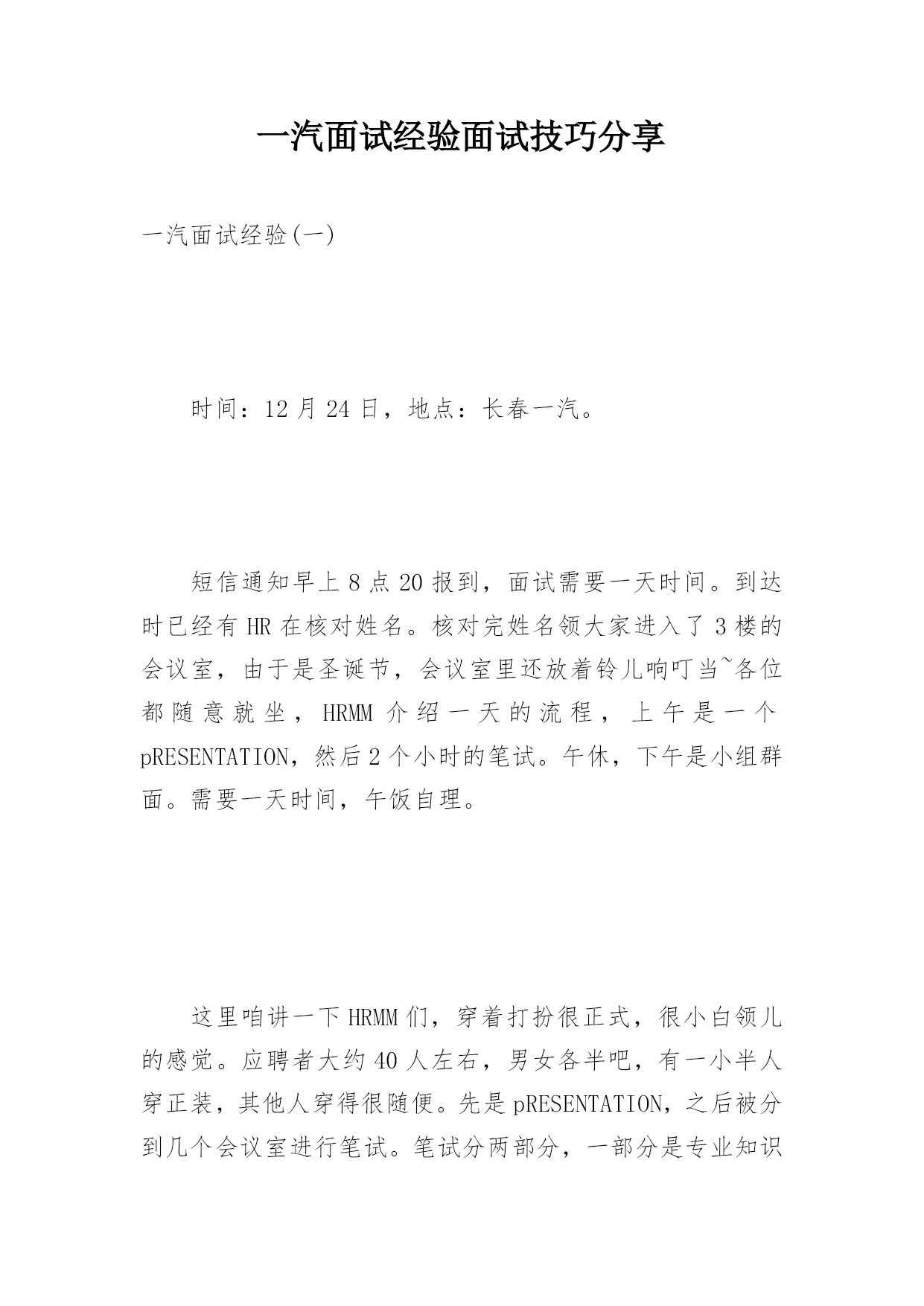 一汽面试经验面试技巧分享

一汽面试经验(一)

时间：12 月 24 日，地点：长春一汽。

短信通知早上 8 点 20 报到，面试需要一天时间。到达时已经有 HR 在核对姓名。核对完姓名领大家进入了 3 楼的会议室，由于是圣诞节，会议室里还放着铃儿响叮当~各位都随意就坐，HRMM 介绍一天的流程，上午是一个 pRESENTATION，然后 2 个小时的笔试。午休，下午是小组群面。需要一天时间，午饭自理。

这里咱讲一下 HRMM 们，穿着打扮很正式，很小白领儿的感觉。应聘者大约 40 人左右，男女各半吧，有一小半人穿正装，其他人穿得很随便。先是 pRESENTATION，之后被分到几个会议室进行笔试。笔试分两部分，一部分是专业知识